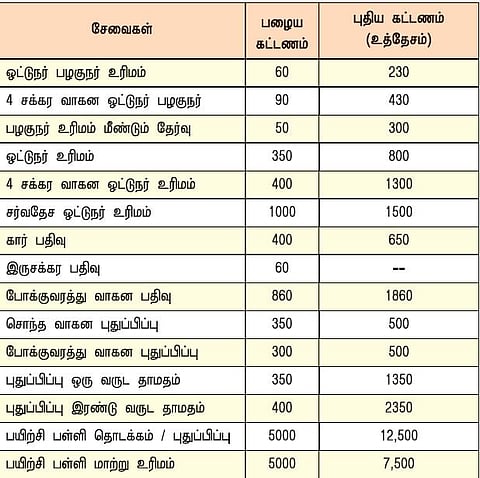 | சேவைகள் | பழைய கட்டணம் | புதிய கட்டணம் (உத்தேசம்) |
|---|---|---|
| ஓட்டுநர் பழகுநர் உரிமம் | 60 | 230 |
| 4 சக்கர வாகன ஓட்டுநர் பழகுநர் | 90 | 430 |
| பழகுநர் உரிமம் மீண்டும் தேர்வு | 50 | 300 |
| ஓட்டுநர் உரிமம் | 350 | 800 |
| 4 சக்கர வாகன ஓட்டுநர் உரிமம் | 400 | 1300 |
| சர்வதேச ஓட்டுநர் உரிமம் | 1000 | 1500 |
| கார் பதிவு | 400 | 650 |
| இருசக்கர பதிவு | 60 | -- |
| போக்குவரத்து வாகன பதிவு | 860 | 1860 |
| சொந்த வாகன புதுப்பிப்பு | 350 | 500 |
| போக்குவரத்து வாகன புதுப்பிப்பு | 300 | 500 |
| புதுப்பிப்பு ஒரு வருட தாமதம் | 350 | 1350 |
| புதுப்பிப்பு இரண்டு வருட தாமதம் | 400 | 2350 |
| பயிற்சி பள்ளி தொடக்கம் / புதுப்பிப்பு | 5000 | 12,500 |
| பயிற்சி பள்ளி மாற்று உரிமம் | 5000 | 7,500 |